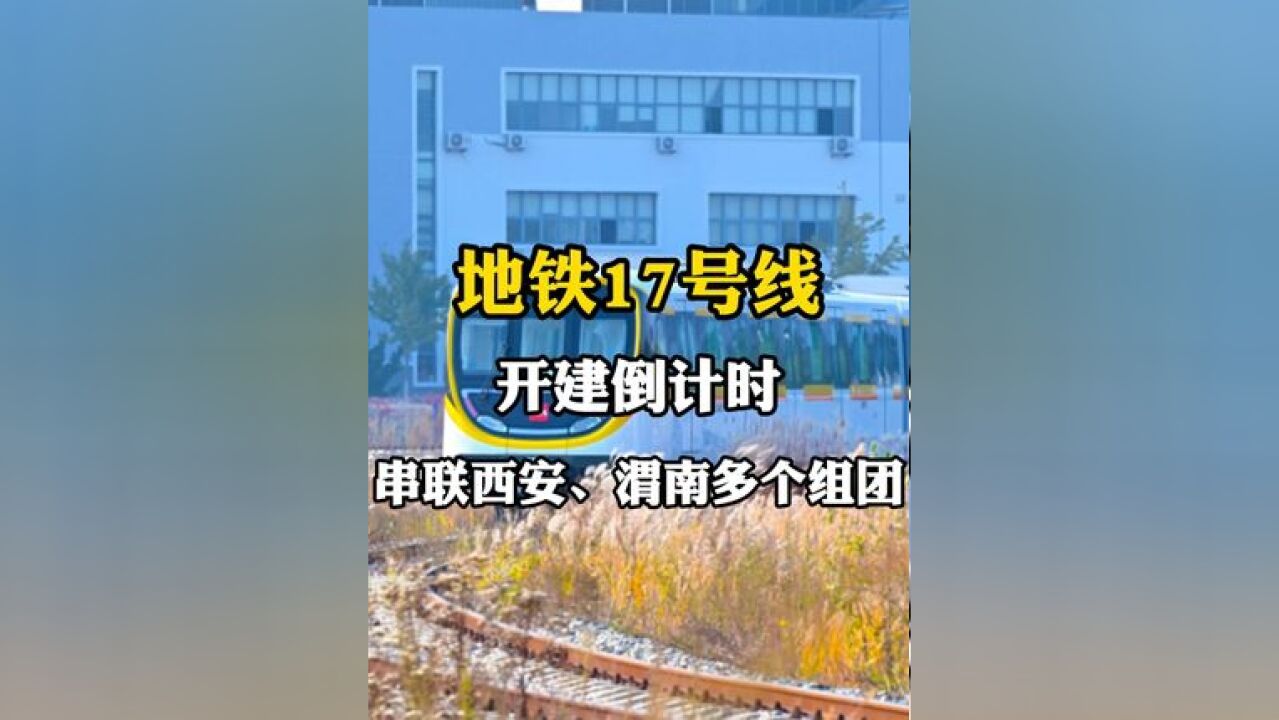 地铁17号线

开建倒计时

串联西安、渭南多个组团